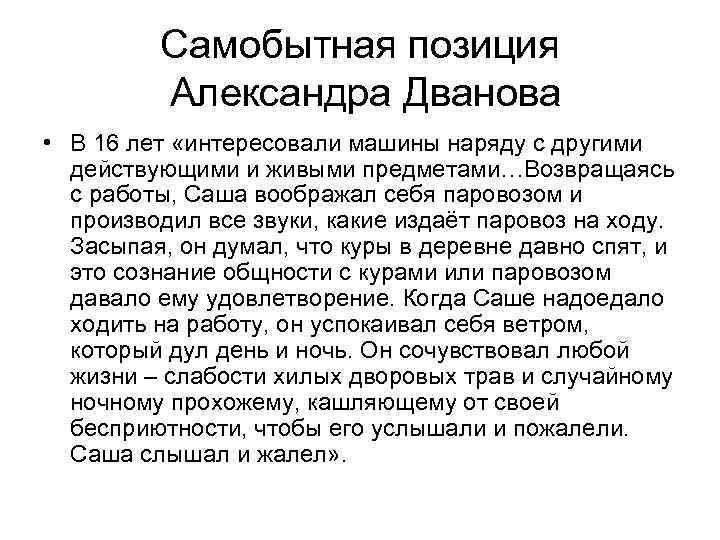 Самобытная позиция Александра Дванова

• В 16 лет «интересовали машины наряду с другими действующими и живыми предметами…Возвращаясь с работы, Саша воображал себя паровозом и производил все звуки, какие издаёт паровоз на ходу. Засыпая, он думал, что куры в деревне давно спят, и это сознание общности с курами или паровозом давало ему удовлетворение. Когда Саше надоедало ходить на работу, он успокаивал себя ветром, который дул день и ночь. Он сочувствовал любой жизни – слабости хилых дворовых трав и случайному ночному прохожему, кашляющему от своей бесприютности, чтобы его услышали и пожалели. Саша слышал и жалел».